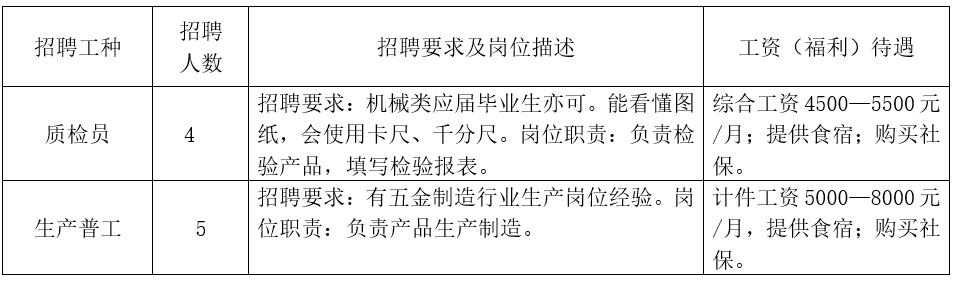 | 招聘工种 | 招聘人数 | 招聘要求及岗位描述 | 工资（福利）待遇 |
|---|---|---|---|
| 质检员 | 4 | 招聘要求：机械类应届毕业生亦可。能看懂图纸，会使用卡尺、千分尺。岗位职责：负责检验产品，填写检验报表。 | 综合工资 4500—5500 元/月；提供食宿；购买社保。 |
| 生产普工 | 5 | 招聘要求：有五金制造行业生产岗位经验。岗位职责：负责产品生产制造。 | 计件工资 5000—8000 元/月，提供食宿；购买社保。 |